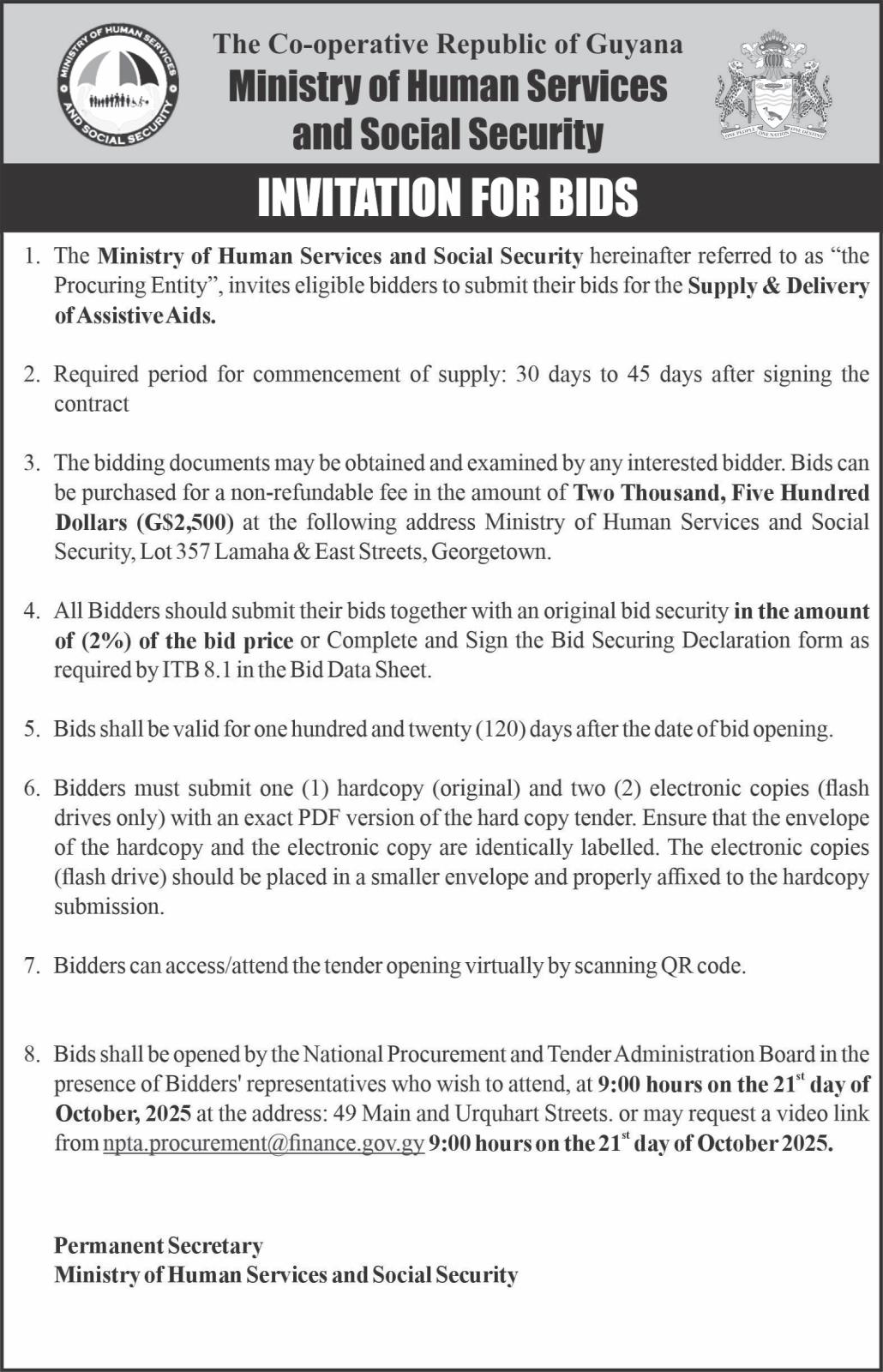 MINISTRY OF HUMAN SERVICES AND SOCIAL SECURITY

The Co-operative Republic of Guyana
Ministry of Human Services and Social Security

ONE PEOPLE ONE NATION ONE DESTINY

INVITATION FOR BIDS

1. The Ministry of Human Services and Social Security hereinafter referred to as "the Procuring Entity", invites eligible bidders to submit their bids for the Supply & Delivery of Assistive Aids.

2. Required period for commencement of supply: 30 days to 45 days after signing the contract

3. The bidding documents may be obtained and examined by any interested bidder. Bids can be purchased for a non-refundable fee in the amount of Two Thousand, Five Hundred Dollars (G$2,500) at the following address Ministry of Human Services and Social Security, Lot 357 Lamaha & East Streets, Georgetown.

4. All Bidders should submit their bids together with an original bid security in the amount of (2%) of the bid price or Complete and Sign the Bid Securing Declaration form as required by ITB 8.1 in the Bid Data Sheet.

5. Bids shall be valid for one hundred and twenty (120) days after the date of bid opening.

6. Bidders must submit one (1) hardcopy (original) and two (2) electronic copies (flash drives only) with an exact PDF version of the hard copy tender. Ensure that the envelope of the hardcopy and the electronic copy are identically labelled. The electronic copies (flash drive) should be placed in a smaller envelope and properly affixed to the hardcopy submission.

7. Bidders can access/attend the tender opening virtually by scanning QR code.

8. Bids shall be opened by the National Procurement and Tender Administration Board in the presence of Bidders' representatives who wish to attend, at 9:00 hours on the 21$^{st}$ day of October, 2025 at the address: 49 Main and Urquhart Streets. or may request a video link from npta.procurement@finance.gov.gy 9:00 hours on the 21$^{st}$ day of October 2025.

Permanent Secretary
Ministry of Human Services and Social Security